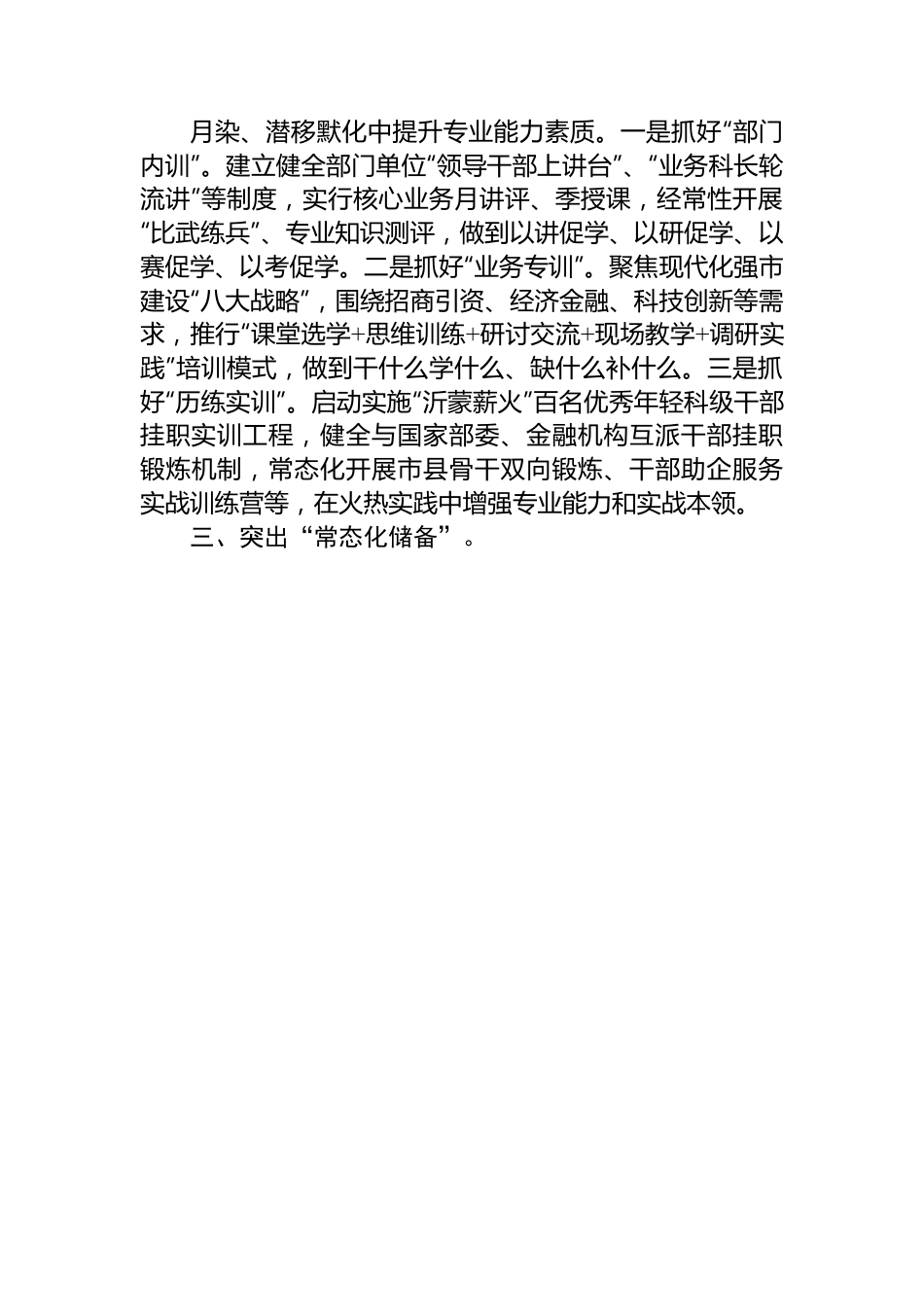 月染、潜移默化中提升专业能力素质。一是抓好“部门内训”。建立健全部门单位“领导干部上讲台”、“业务科长轮流讲”等制度，实行核心业务月讲评、季授课，经常性开展“比武练兵”、专业知识测评，做到以讲促学、以研促学、以赛促学、以考促学。二是抓好“业务专训”。聚焦现代化强市建设“八大战略”，围绕招商引资、经济金融、科技创新等需求，推行“课堂选学+思维训练+研讨交流+现场教学+调研实践”培训模式，做到干什么学什么、缺什么补什么。三是抓好“历练实训”。启动实施“沂蒙薪火”百名优秀年轻科级干部挂职实训工程，健全与国家部委、金融机构互派干部挂职锻炼机制，常态化开展市县骨干双向锻炼、干部助企服务实战训练营等，在火热实践中增强专业能力和实战本领。

三、突出“常态化储备”。